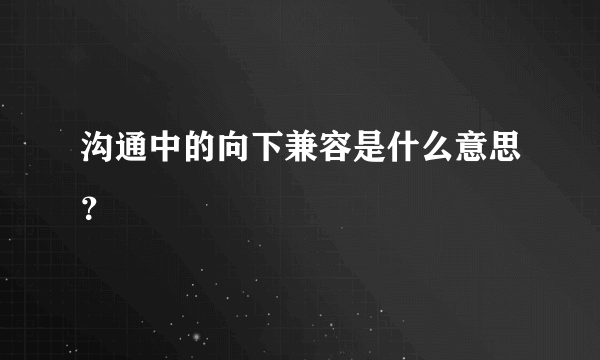 沟通中的向下兼容是什么意思？